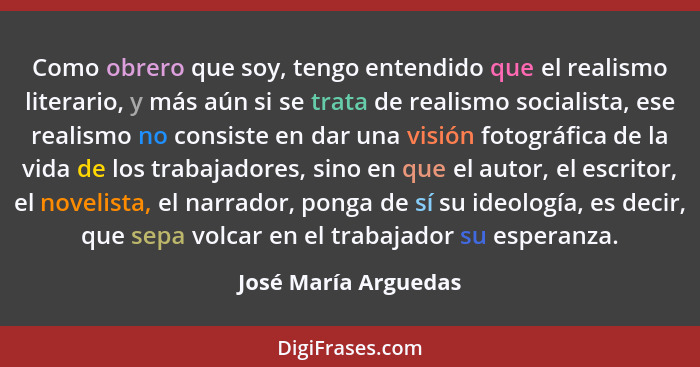 Como obrero que soy, tengo entendido que el realismo literario, y más aún si se trata de realismo socialista, ese realismo no consiste en dar una visión fotográfica de la vida de los trabajadores, sino en que el autor, el escritor, el novelista, el narrador, ponga de sí su ideología, es decir, que sepa volcar en el trabajador su esperanza.

José María Arguedas

DigiFrases.com